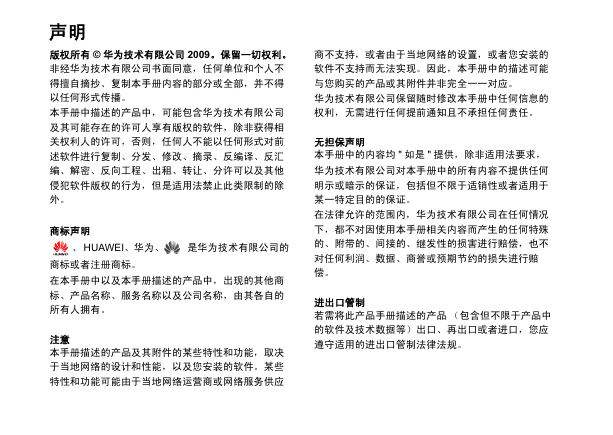 声明

版权所有 © 华为技术有限公司 2009。保留一切权利。

非经华为技术有限公司书面同意，任何单位和个人不得擅自摘抄、复制本手册内容的部分或全部，并不得以任何形式传播。

本手册中描述的产品中，可能包含华为技术有限公司及其可能存在的许可人享有版权的软件，除非获得相关权利人的许可，否则，任何人不能以任何形式对前述软件进行复制、分发、修改、摘录、反编译、反汇编、解密、反向工程、出租、转让、分许可以及其他侵犯软件版权的行为，但是适用法禁止此类限制的除外。

商标声明

HUAWEI 、HUAWEI、华为、 是华为技术有限公司的商标或者注册商标。

在本手册中以及本手册描述的产品中，出现的其他商标、产品名称、服务名称以及公司名称，由其各自的所有人拥有。

注意

本手册描述的产品及其附件的某些特性和功能，取决于当地网络的设计和性能，以及您安装的软件。某些特性和功能可能由于当地网络运营商或网络服务供应商不支持，或者由于当地网络的设置，或者您安装的软件不支持而无法实现。因此，本手册中的描述可能与您购买的产品或其附件并非完全一一对应。

华为技术有限公司保留随时修改本手册中任何信息的权利，无需进行任何提前通知且不承担任何责任。

无担保声明

本手册中的内容均 " 如是 " 提供，除非适用法要求，华为技术有限公司对本手册中的所有内容不提供任何明示或暗示的保证，包括但不限于适销性或者适用于某一特定目的的保证。

在法律允许的范围内，华为技术有限公司在任何情况下，都不对因使用本手册相关内容而产生的任何特殊的、附带的、间接的、继发性的损害进行赔偿，也不对任何利润、数据、商誉或预期节约的损失进行赔偿。

进出口管制

若需将此产品手册描述的产品 （包含但不限于产品中的软件及技术数据等）出口、再出口或者进口，您应遵守适用的进出口管制法律法规。